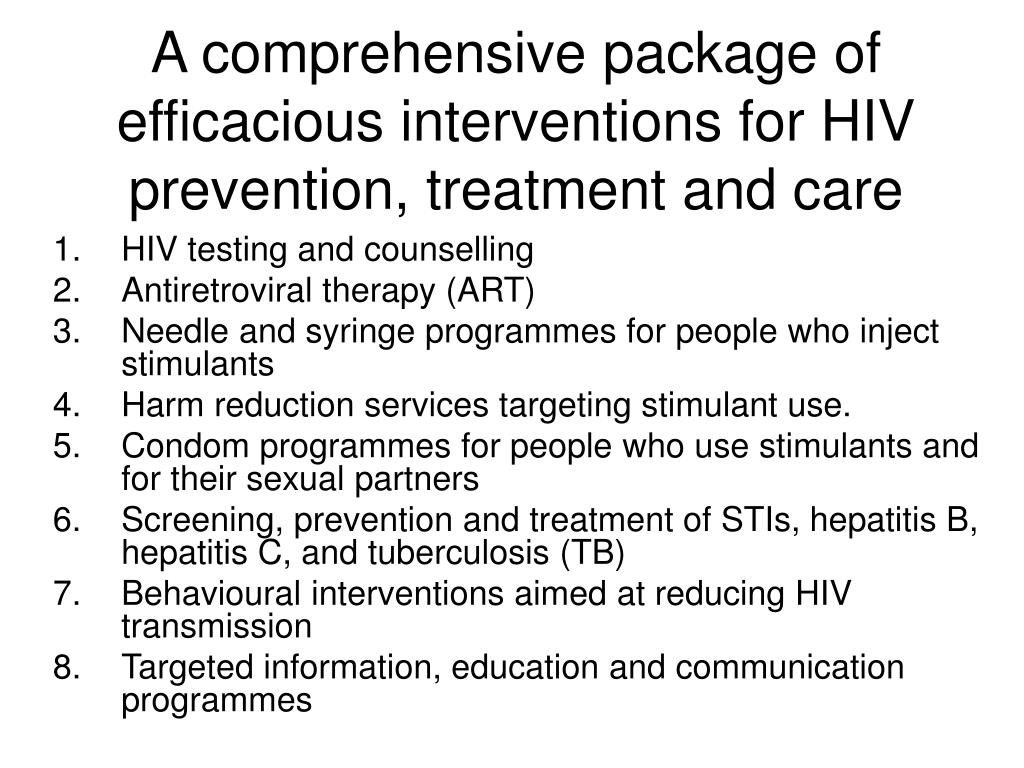 A comprehensive package of efficacious interventions for HIV prevention, treatment and care

1. HIV testing and counselling
2. Antiretroviral therapy (ART)
3. Needle and syringe programmes for people who inject stimulants
4. Harm reduction services targeting stimulant use.
5. Condom programmes for people who use stimulants and for their sexual partners
6. Screening, prevention and treatment of STIs, hepatitis B, hepatitis C, and tuberculosis (TB)
7. Behavioural interventions aimed at reducing HIV transmission
8. Targeted information, education and communication programmes